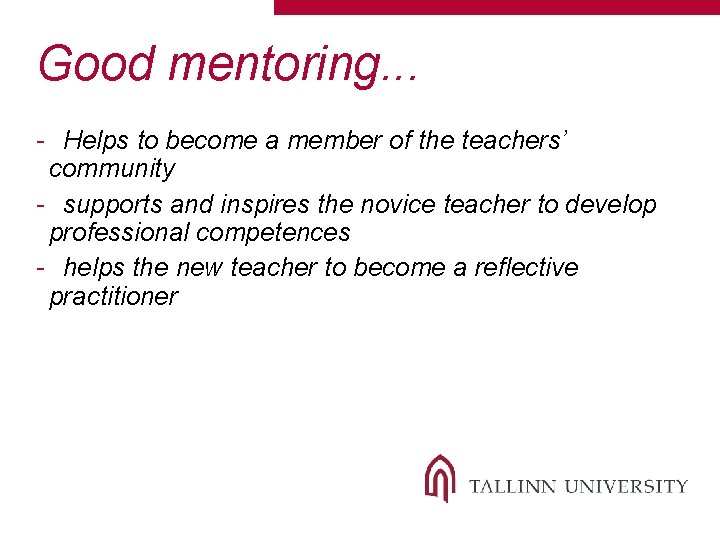 Good mentoring…

- Helps to become a member of the teachers' community
- supports and inspires the novice teacher to develop professional competences
- helps the new teacher to become a reflective practitioner

TALLINN UNIVERSITY